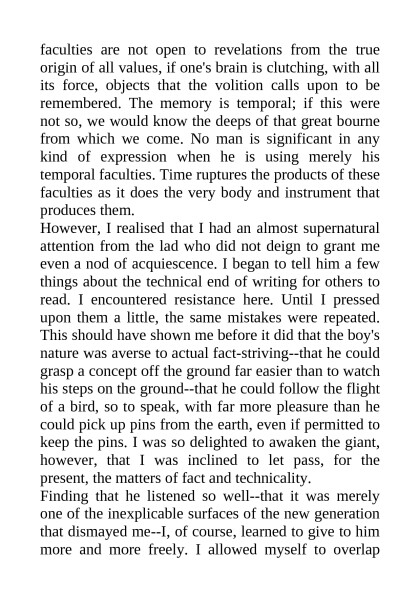 faculties are not open to revelations from the true origin of all values, if one's brain is clutching, with all its force, objects that the volition calls upon to be remembered. The memory is temporal; if this were not so, we would know the deeps of that great bourne from which we come. No man is significant in any kind of expression when he is using merely his temporal faculties. Time ruptures the products of these faculties as it does the very body and instrument that produces them.
However, I realised that I had an almost supernatural attention from the lad who did not deign to grant me even a nod of acquiescence. I began to tell him a few things about the technical end of writing for others to read. I encountered resistance here. Until I pressed upon them a little, the same mistakes were repeated. This should have shown me before it did that the boy's nature was averse to actual fact-striving--that he could grasp a concept off the ground far easier than to watch his steps on the ground--that he could follow the flight of a bird, so to speak, with far more pleasure than he could pick up pins from the earth, even if permitted to keep the pins. I was so delighted to awaken the giant, however, that I was inclined to let pass, for the present, the matters of fact and technicality.
Finding that he listened so well--that it was merely one of the inexplicable surfaces of the new generation that dismayed me--I, of course, learned to give to him more and more freely. I allowed myself to overlap